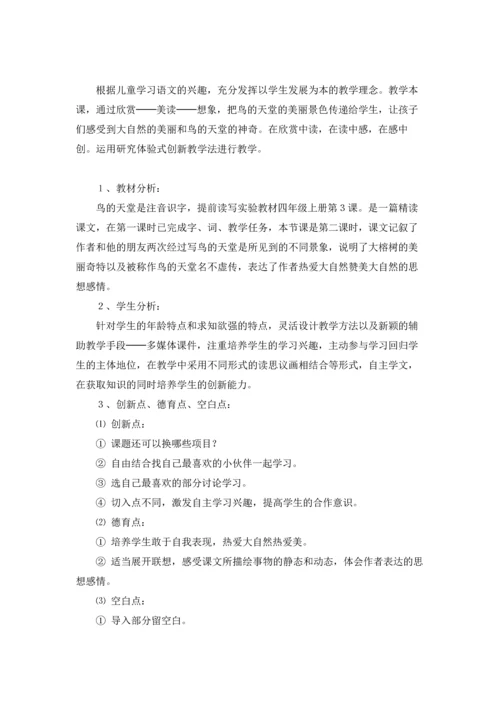 根据儿童学习语文的兴趣，充分发挥以学生发展为本的教学理念。教学本课，通过欣赏——美读——想象，把鸟的天堂的美丽景色传递给学生，让孩子们感受到大自然的美丽和鸟的天堂的神奇。在欣赏中读，在读中感，在感中创。运用研究体验式创新教学法进行教学。

1、教材分析：

鸟的天堂是注音识字，提前读写实验教材四年级上册第3课。是一篇精读课文，在第一课时已完成字、词、教学任务，本节课是第二课时，课文记叙了作者和他的朋友两次经过写鸟的天堂是所见到的不同景象，说明了大榕树的美丽奇特以及被称作鸟的天堂名不虚传，表达了作者热爱大自然赞美大自然的思想感情。

2、学生分析：

针对学生的年龄特点和求知欲强的特点，灵活设计教学方法以及新颖的辅助教学手段——多媒体课件，注重培养学生的学习兴趣，主动参与学习回归学生的主体地位，在教学中采用不同形式的读思议画相结合等形式，自主学文，在获取知识的同时培养学生的创新能力。

3、创新点、德育点、空白点：

⑴ 创新点：

① 课题还可以换哪些项目？

② 自由结合找自己最喜欢的小伙伴一起学习。

③ 选自己最喜欢的部分讨论学习。

④ 切入点不同，激发自主学习兴趣，提高学生的合作意识。

⑵ 德育点：

① 培养学生敢于自我表现，热爱大自然热爱美。

② 适当展开联想，感受课文所描绘事物的静态和动态，体会作者表达的思想感情。

⑶ 空白点：

① 导入部分留空白。